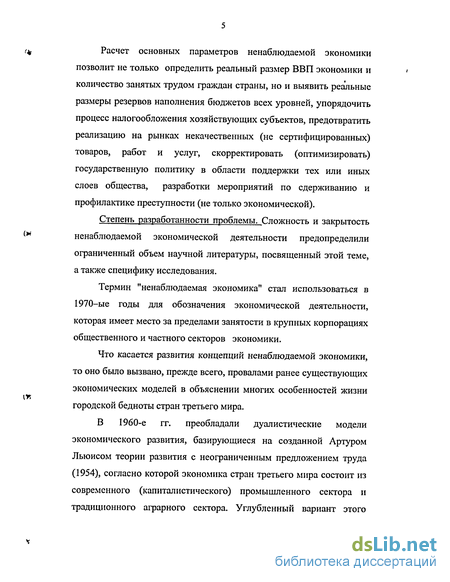 5

Расчет основных параметров ненаблюдаемой экономики позволит не только определить реальный размер ВВП экономики и количество занятых трудом граждан страны, но и выявить реальные размеры резервов наполнения бюджетов всех уровней, упорядочить процесс налогообложения хозяйствующих субъектов, предотвратить реализацию на рынках некачественных (не сертифицированных) товаров, работ и услуг, скорректировать (оптимизировать) государственную политику в области поддержки тех или иных слоев общества, разработки мероприятий по сдерживанию и профилактике преступности (не только экономической).

Степень разработанности проблемы. Сложность и закрытость ненаблюдаемой экономической деятельности предопределили ограниченный объем научной литературы, посвященный этой теме, а также специфику исследования.

Термин "ненаблюдаемая экономика" стал использоваться в 1970–ые годы для обозначения экономической деятельности, которая имеет место за пределами занятости в крупных корпорациях общественного и частного секторов экономики.

Что касается развития концепций ненаблюдаемой экономики, то оно было вызвано, прежде всего, провалами ранее существующих экономических моделей в объяснении многих особенностей жизни городской бедноты стран третьего мира.

В 1960-е гг. преобладали дуалистические модели экономического развития, базирующиеся на созданной Артуром Льюисом теории развития с неограниченным предложением труда (1954), согласно которой экономика стран третьего мира состоит из современного (капиталистического) промышленного сектора и традиционного аграрного сектора. Углубленный вариант этого

dsLib.net
библиотека диссертаций